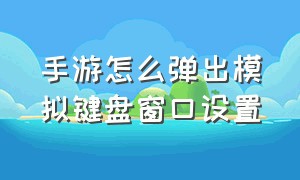 手游怎么弹出模拟键盘窗口设置